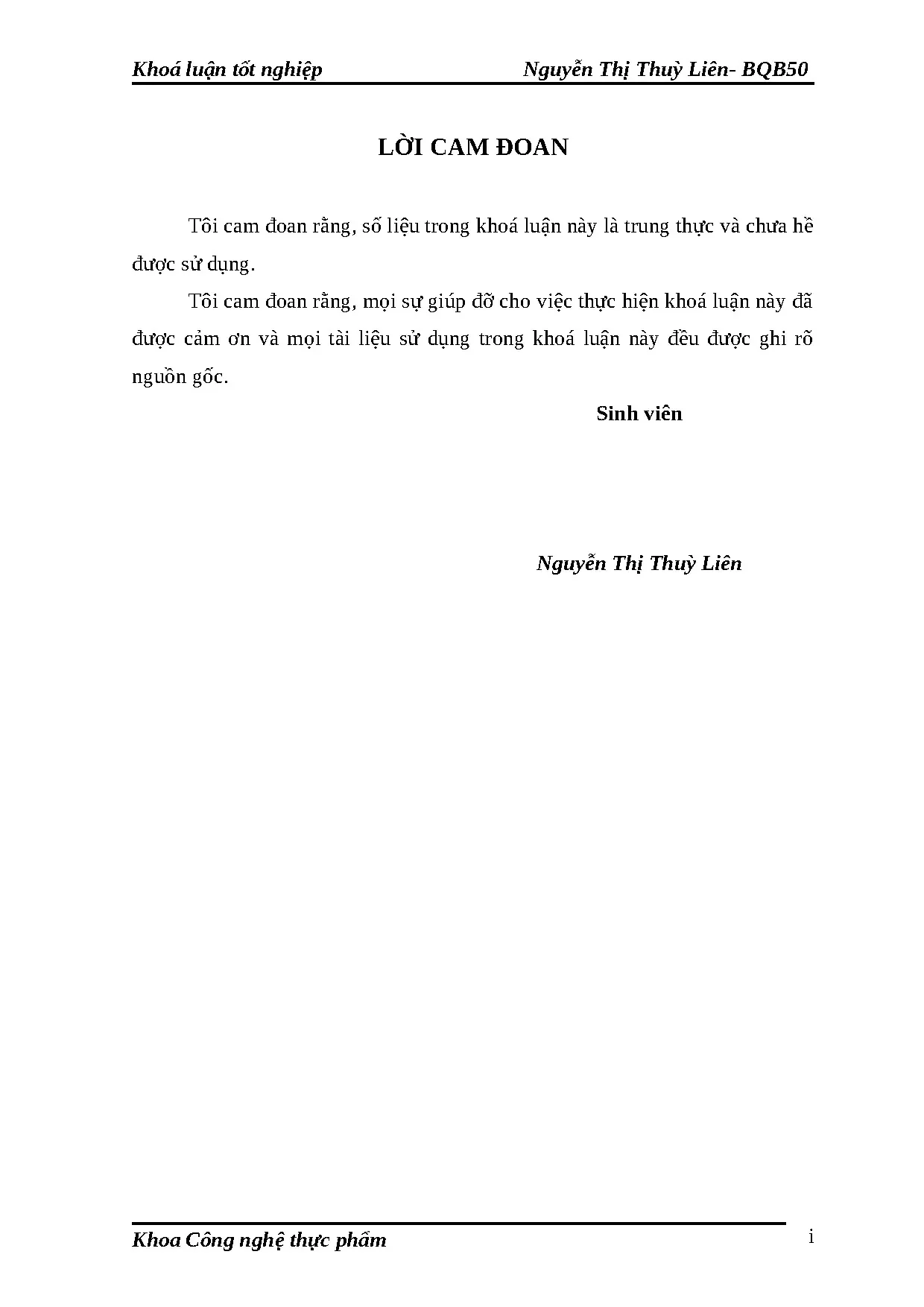 Khoá luận tốt nghiệp Nguyễn Thị Thuỳ Liên- BQB50

LỜI CAM ĐOAN

Tôi cam đoan rằng, số liệu trong khoá luận này là trung thực và chưa hề được sử dụng.

Tôi cam đoan rằng, mọi sự giúp đỡ cho việc thực hiện khoá luận này đã được cảm ơn và mọi tài liệu sử dụng trong khoá luận này đều được ghi rõ nguồn gốc.

Sinh viên

Nguyễn Thị Thuỳ Liên

Khoa Công nghệ thực phẩm i